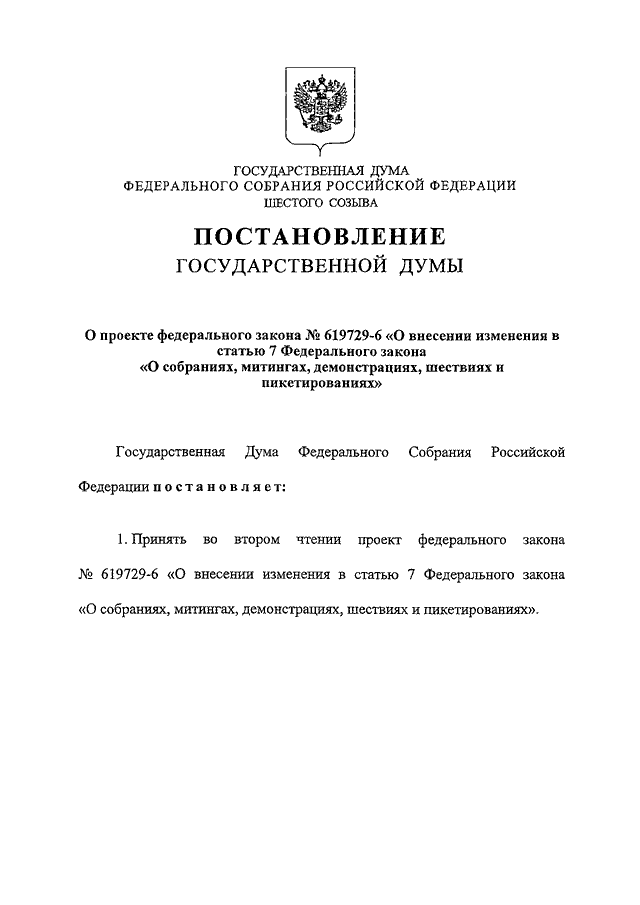 ГОСУДАРСТВЕННАЯ ДУМА
ФЕДЕРАЛЬНОГО СОБРАНИЯ РОССИЙСКОЙ ФЕДЕРАЦИИ
ШЕСТОГО СОЗЫВА

ПОСТАНОВЛЕНИЕ
ГОСУДАРСТВЕННОЙ ДУМЫ

О проекте федерального закона № 619729-6 «О внесении изменения в статью 7 Федерального закона «О собраниях, митингах, демонстрациях, шествиях и пикетированиях»

Государственная Дума Федерального Собрания Российской Федерации постановляет:

1. Принять во втором чтении проект федерального закона № 619729-6 «О внесении изменения в статью 7 Федерального закона «О собраниях, митингах, демонстрациях, шествиях и пикетированиях».